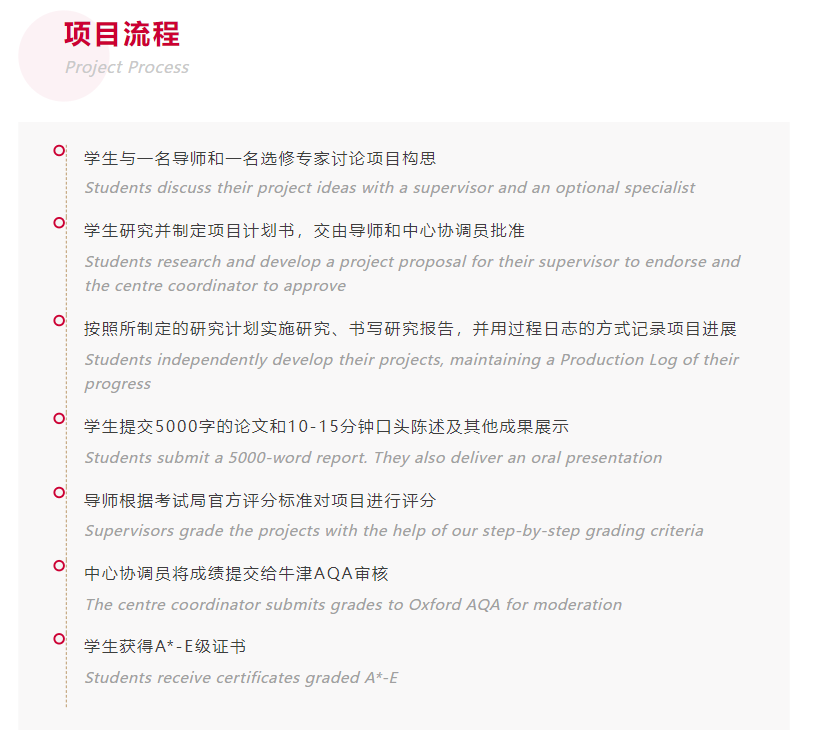 项目流程
Project Process

学生与一名导师和一名选修专家讨论项目构思
Students discuss their project ideas with a supervisor and an optional specialist

学生研究并制定项目计划书，交由导师和中心协调员批准
Students research and develop a project proposal for their supervisor to endorse and the centre coordinator to approve

按照所制定的研究计划实施研究、书写研究报告，并用过程日志的方式记录项目进展
Students independently develop their projects, maintaining a Production Log of their progress

学生提交5000字的论文和10-15分钟口头陈述及其他成果展示
Students submit a 5000-word report. They also deliver an oral presentation

导师根据考试局官方评分标准对项目进行评分
Supervisors grade the projects with the help of our step-by-step grading criteria

中心协调员将成绩提交给牛津AQA审核
The centre coordinator submits grades to Oxford AQA for moderation

学生获得A*-E级证书
Students receive certificates graded A*-E